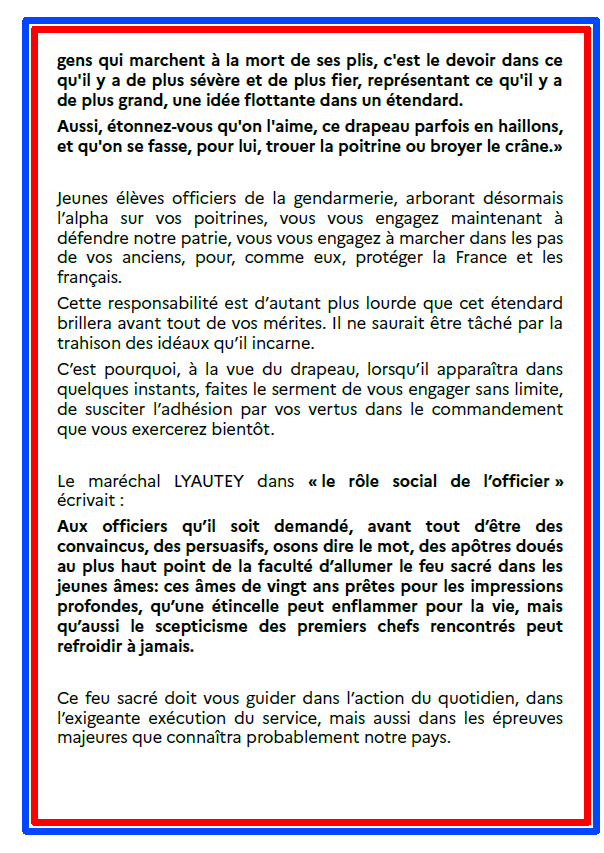 gens qui marchent à la mort de ses plis, c'est le devoir dans ce qu'il y a de plus sévère et de plus fier, représentant ce qu'il y a de plus grand, une idée flottante dans un étendard.

Aussi, étonnez-vous qu'on l'aime, ce drapeau parfois en haillons, et qu'on se fasse, pour lui, trouer la poitrine ou broyer le crâne.»

Jeunes élèves officiers de la gendarmerie, arborant désormais l'alpha sur vos poitrines, vous vous engagez maintenant à défendre notre patrie, vous vous engagez à marcher dans les pas de vos anciens, pour, comme eux, protéger la France et les français.

Cette responsabilité est d'autant plus lourde que cet étendard brillera avant tout de vos mérites. Il ne saurait être tâché par la trahison des idéaux qu'il incarne.

C'est pourquoi, à la vue du drapeau, lorsqu'il apparaîtra dans quelques instants, faites le serment de vous engager sans limite, de susciter l'adhésion par vos vertus dans le commandement que vous exercerez bientôt.

Le maréchal LYAUTEY dans « le rôle social de l'officier » écrivait :

Aux officiers qu'il soit demandé, avant tout d'être des convaincus, des persuasifs, osons dire le mot, des apôtres doués au plus haut point de la faculté d'allumer le feu sacré dans les jeunes âmes: ces âmes de vingt ans prêtes pour les impressions profondes, qu'une étincelle peut enflammer pour la vie, mais qu'aussi le scepticisme des premiers chefs rencontrés peut refroidir à jamais.

Ce feu sacré doit vous guider dans l'action du quotidien, dans l'exigeante exécution du service, mais aussi dans les épreuves majeures que connaîtra probablement notre pays.